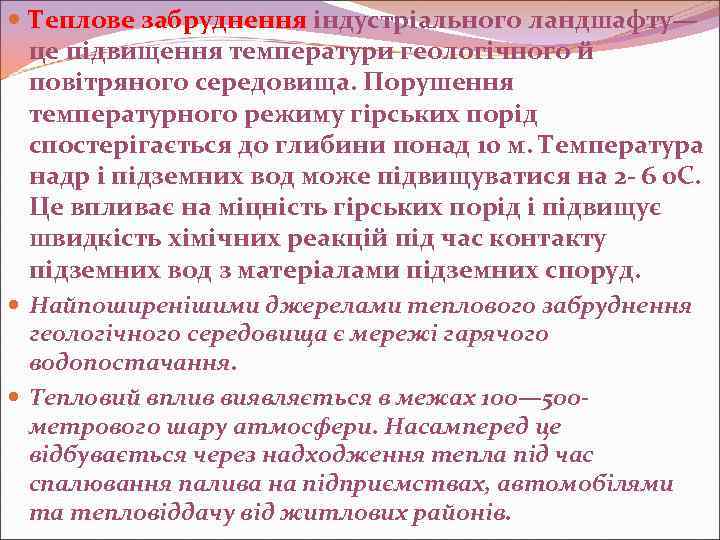 Теплове забруднення індустріального ландшафту— це підвищення температури геологічного й повітряного середовища. Порушення температурного режиму гірських порід спостерігається до глибини понад 10 м. Температура надр і підземних вод може підвищуватися на 2- 6 оС. Це впливає на міцність гірських порід і підвищує швидкість хімічних реакцій під час контакту підземних вод з матеріалами підземних споруд.

Найпоширенішими джерелами теплового забруднення геологічного середовища є мережі гарячого водопостачання.

Тепловий вплив виявляється в межах 100—500-метрового шару атмосфери. Насамперед це відбувається через надходження тепла під час спалювання палива на підприємствах, автомобілями та тепловіддачу від житлових районів.